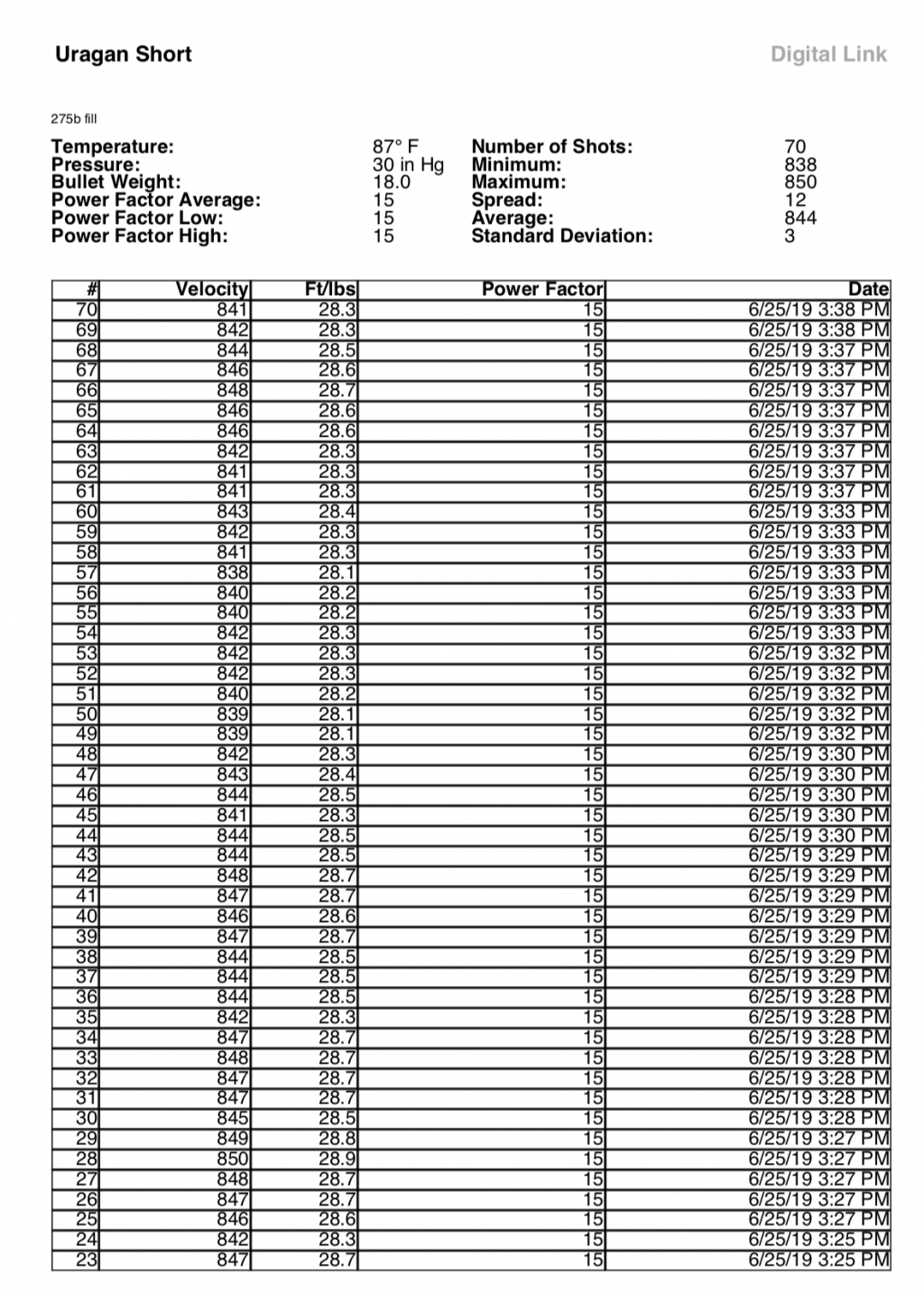 Uragan Short

Digital Link

275b fill

Temperature: 87° F
Pressure: 30 in Hg
Bullet Weight: 18.0
Power Factor Average: 15
Power Factor Low: 15
Power Factor High: 15

Number of Shots: 70
Minimum: 838
Maximum: 850
Spread: 12
Average: 844
Standard Deviation: 3

| # | Velocity | Ft/lbs | Power Factor | Date |
|---|---|---|---|---|
| 70 | 841 | 28.3 | 15 | 6/25/19 3:38 PM |
| 69 | 842 | 28.3 | 15 | 6/25/19 3:38 PM |
| 68 | 844 | 28.5 | 15 | 6/25/19 3:37 PM |
| 67 | 846 | 28.6 | 15 | 6/25/19 3:37 PM |
| 66 | 848 | 28.7 | 15 | 6/25/19 3:37 PM |
| 65 | 846 | 28.6 | 15 | 6/25/19 3:37 PM |
| 64 | 846 | 28.6 | 15 | 6/25/19 3:37 PM |
| 63 | 842 | 28.3 | 15 | 6/25/19 3:37 PM |
| 62 | 841 | 28.3 | 15 | 6/25/19 3:37 PM |
| 61 | 841 | 28.3 | 15 | 6/25/19 3:37 PM |
| 60 | 843 | 28.4 | 15 | 6/25/19 3:33 PM |
| 59 | 842 | 28.3 | 15 | 6/25/19 3:33 PM |
| 58 | 841 | 28.3 | 15 | 6/25/19 3:33 PM |
| 57 | 838 | 28.1 | 15 | 6/25/19 3:33 PM |
| 56 | 840 | 28.2 | 15 | 6/25/19 3:33 PM |
| 55 | 840 | 28.2 | 15 | 6/25/19 3:33 PM |
| 54 | 842 | 28.3 | 15 | 6/25/19 3:33 PM |
| 53 | 842 | 28.3 | 15 | 6/25/19 3:32 PM |
| 52 | 842 | 28.3 | 15 | 6/25/19 3:32 PM |
| 51 | 840 | 28.2 | 15 | 6/25/19 3:32 PM |
| 50 | 839 | 28.1 | 15 | 6/25/19 3:32 PM |
| 49 | 839 | 28.1 | 15 | 6/25/19 3:32 PM |
| 48 | 842 | 28.3 | 15 | 6/25/19 3:30 PM |
| 47 | 843 | 28.4 | 15 | 6/25/19 3:30 PM |
| 46 | 844 | 28.5 | 15 | 6/25/19 3:30 PM |
| 45 | 841 | 28.3 | 15 | 6/25/19 3:30 PM |
| 44 | 844 | 28.5 | 15 | 6/25/19 3:30 PM |
| 43 | 844 | 28.5 | 15 | 6/25/19 3:29 PM |
| 42 | 848 | 28.7 | 15 | 6/25/19 3:29 PM |
| 41 | 847 | 28.7 | 15 | 6/25/19 3:29 PM |
| 40 | 846 | 28.6 | 15 | 6/25/19 3:29 PM |
| 39 | 847 | 28.7 | 15 | 6/25/19 3:29 PM |
| 38 | 844 | 28.5 | 15 | 6/25/19 3:29 PM |
| 37 | 844 | 28.5 | 15 | 6/25/19 3:29 PM |
| 36 | 844 | 28.5 | 15 | 6/25/19 3:28 PM |
| 35 | 842 | 28.3 | 15 | 6/25/19 3:28 PM |
| 34 | 847 | 28.7 | 15 | 6/25/19 3:28 PM |
| 33 | 848 | 28.7 | 15 | 6/25/19 3:28 PM |
| 32 | 847 | 28.7 | 15 | 6/25/19 3:28 PM |
| 31 | 847 | 28.7 | 15 | 6/25/19 3:28 PM |
| 30 | 845 | 28.5 | 15 | 6/25/19 3:28 PM |
| 29 | 849 | 28.8 | 15 | 6/25/19 3:27 PM |
| 28 | 850 | 28.9 | 15 | 6/25/19 3:27 PM |
| 27 | 848 | 28.7 | 15 | 6/25/19 3:27 PM |
| 26 | 847 | 28.7 | 15 | 6/25/19 3:27 PM |
| 25 | 846 | 28.6 | 15 | 6/25/19 3:27 PM |
| 24 | 842 | 28.3 | 15 | 6/25/19 3:25 PM |
| 23 | 847 | 28.7 | 15 | 6/25/19 3:25 PM |